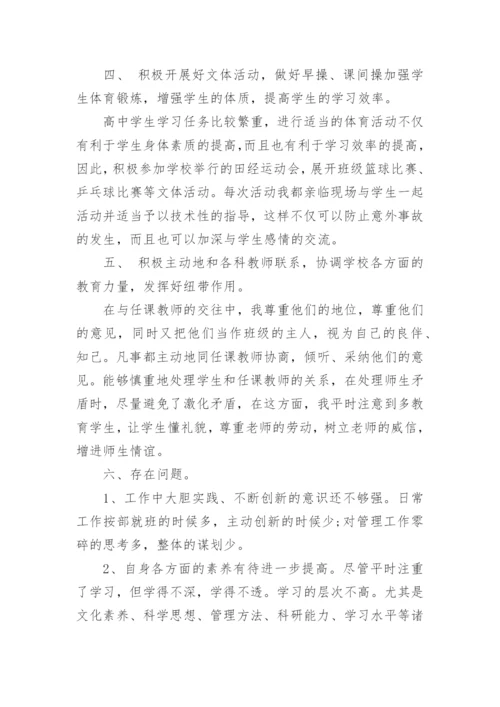 四、 积极开展好文体活动，做好早操、课间操加强学生体育锻炼，增强学生的体质，提高学生的学习效率。

高中学生学习任务比较繁重，进行适当的体育活动不仅有利于学生身体素质的提高，而且也有利于学习效率的提高，因此，积极参加学校举行的田经运动会，展开班级篮球比赛、乒乓球比赛等文体活动。每次活动我都亲临现场与学生一起活动并适当予以技术性的指导，这样不仅可以防止意外事故的发生，而且也可以加深与学生感情的交流。

五、 积极主动地和各科教师联系，协调学校各方面的教育力量，发挥好纽带作用。

在与任课教师的交往中，我尊重他们的地位，尊重他们的意见，同时又把他们当作班级的主人，视为自己的良伴、知己。凡事都主动地同任课教师协商，倾听、采纳他们的意见。能够慎重地处理学生和任课教师的关系，在处理师生矛盾时，尽量避免了激化矛盾，在这方面，我平时注意到多教育学生，让学生懂礼貌，尊重老师的劳动，树立老师的威信，增进师生情谊。

六、存在问题。

1、工作中大胆实践、不断创新的意识还不够强。日常工作按部就班的时候多，主动创新的时候少;对管理工作零碎的思考多，整体的谋划少。

2、自身各方面的素养有待进一步提高。尽管平时注重了学习，但学得不深，学得不透。学习的层次不高。尤其是文化素养、科学思想、管理方法、科研能力、学习水平等诸